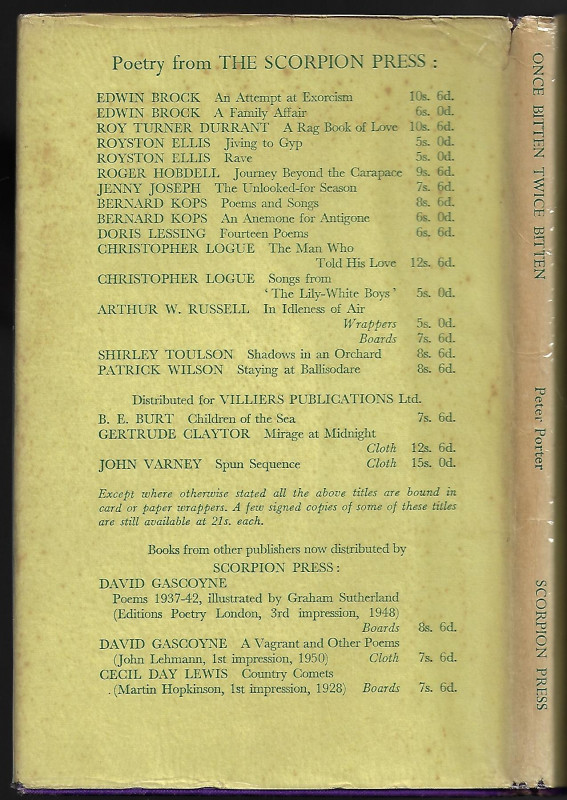 Poetry from THE SCORPION PRESS :

EDWIN BROCK An Attempt at Exorcism 10s. 6d.
EDWIN BROCK A Family Affair 6s. 0d.
ROY TURNER DURRANT A Rag Book of Love 10s. 6d.
ROYSTON ELLIS Jiving to Gyp 5s. 0d.
ROYSTON ELLIS Rave 5s. 0d.
ROGER HOBDELL Journey Beyond the Carapace 9s. 6d.
JENNY JOSEPH The Unlooked-for Season 7s. 6d.
BERNARD KOPS Poems and Songs 8s. 6d.
BERNARD KOPS An Anemone for Antigone 6s. 0d.
DORIS LESSING Fourteen Poems 6s. 6d.
CHRISTOPHER LOGUE The Man Who Told His Love 12s. 6d.
CHRISTOPHER LOGUE Songs from 'The Lily-White Boys' 5s. 0d.
ARTHUR W. RUSSELL In Idleness of Air
Wrappers 5s. 0d.
Boards 7s. 6d.
SHIRLEY TOULSON Shadows in an Orchard 8s. 6d.
PATRICK WILSON Staying at Ballisodare 8s. 6d.

Distributed for VILLIERS PUBLICATIONS Ltd.
B. E. BURT Children of the Sea 7s. 6d.
GERTRUDE CLAYTOR Mirage at Midnight
Cloth 12s. 6d.
JOHN VARNEY Spun Sequence Cloth 15s. 0d.

Except where otherwise stated all the above titles are bound in card or paper wrappers. A few signed copies of some of these titles are still available at 21s. each.

Books from other publishers now distributed by SCORPION PRESS:
DAVID GASCOYNE
Poems 1937-42, illustrated by Graham Sutherland (Editions Poetry London, 3rd impression, 1948)
Boards 8s. 6d.
DAVID GASCOYNE A Vagrant and Other Poems (John Lehmann, 1st impression, 1950) Cloth 7s. 6d.
CECIL DAY LEWIS Country Comets
(Martin Hopkinson, 1st impression, 1928) Boards 7s. 6d.

ONCE BITTEN TWICE BITTEN
Peter Porter
SCORPION PRESS